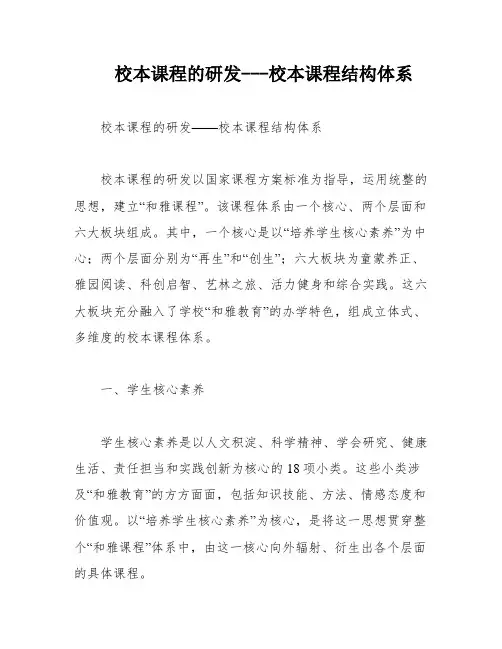 校本课程的研发---校本课程结构体系

校本课程的研发——校本课程结构体系

校本课程的研发以国家课程方案标准为指导，运用统整的思想，建立“和雅课程”。该课程体系由一个核心、两个层面和六大板块组成。其中，一个核心是以“培养学生核心素养”为中心；两个层面分别为“再生”和“创生”；六大板块为童蒙养正、雅园阅读、科创启智、艺林之旅、活力健身和综合实践。这六大板块充分融入了学校“和雅教育”的办学特色，组成立体式、多维度的校本课程体系。

一、学生核心素养

学生核心素养是以人文积淀、科学精神、学会研究、健康生活、责任担当和实践创新为核心的18项小类。这些小类涉及“和雅教育”的方方面面，包括知识技能、方法、情感态度和价值观。以“培养学生核心素养”为核心，是将这一思想贯穿整个“和雅课程”体系中，由这一核心向外辐射、衍生出各个层面的具体课程。